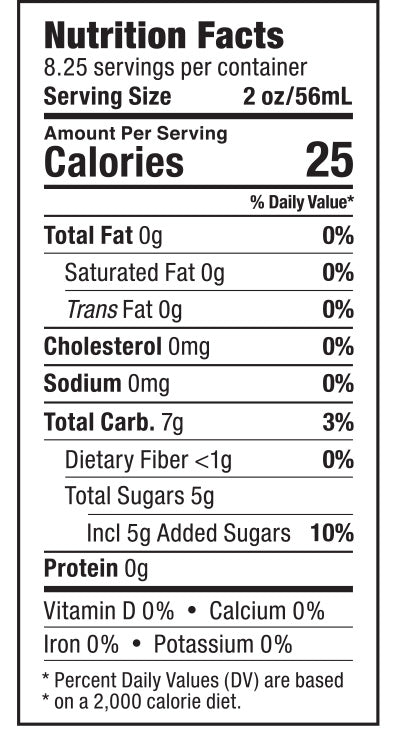 Nutrition Facts
8.25 servings per container
Serving Size 2 oz/56mL

Amount Per Serving
Calories 25

% Daily Value*

Total Fat 0g 0%
Saturated Fat 0g 0%
Trans Fat 0g 0%
Cholesterol 0mg 0%
Sodium 0mg 0%
Total Carb. 7g 3%
Dietary Fiber <1g 0%
Total Sugars 5g
Incl 5g Added Sugars 10%
Protein 0g

Vitamin D 0% • Calcium 0%
Iron 0% • Potassium 0%

* Percent Daily Values (DV) are based
* on a 2,000 calorie diet.